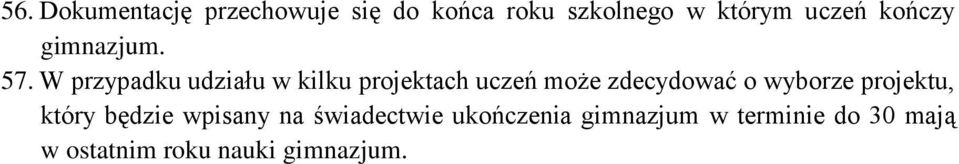 56. Dokumentację przechowuje się do końca roku szkolnego w którym uczeń kończy gimnazjum.

57. W przypadku udziału w kilku projektach uczeń może zdecydować o wyborze projektu, który będzie wpisany na świadectwie ukończenia gimnazjum w terminie do 30 mają w ostatnim roku nauki gimnazjum.